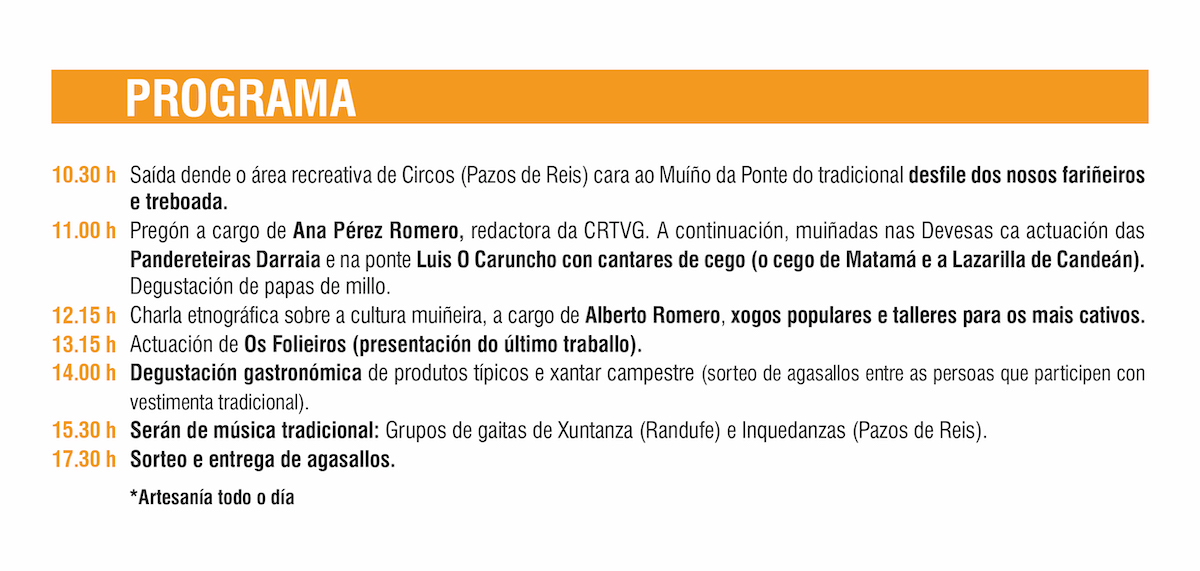 PROGRAMA

10.30 h Saída dende o área recreativa de Circos (Pazos de Reis) cara ao Muíño da Ponte do tradicional desfile dos nosos fariñeiros e treboada.

11.00 h Pregón a cargo de Ana Pérez Romero, redactora da CRTVG. A continuación, muiñadas nas Devesas ca actuación das Pandereteiras Darraia e na ponte Luis O Caruncho con cantares de cego (o cego de Matamá e a Lazarilla de Candeán). Degustación de papas de millo.

12.15 h Charla etnográfica sobre a cultura muiñeira, a cargo de Alberto Romero, xogos populares e talleres para os mais cativos.

13.15 h Actuación de Os Folieiros (presentación do último traballo).

14.00 h Degustación gastronómica de produtos típicos e xantar campestre (sorteo de agasallos entre as persoas que participen con vestimenta tradicional).

15.30 h Serán de música tradicional: Grupos de gaitas de Xuntanza (Randufe) e Inquedanzas (Pazos de Reis).

17.30 h Sorteo e entrega de agasallos.

*Artesanía todo o día